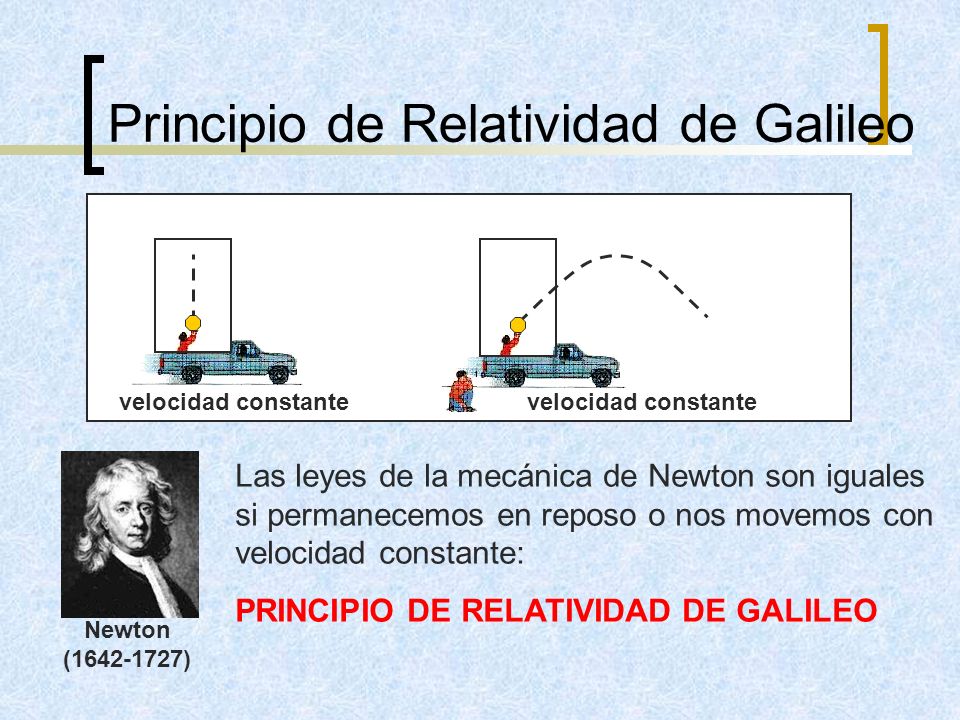 Principio de Relatividad de Galileo

velocidad constante

velocidad constante

Newton
(1642-1727)

Las leyes de la mecánica de Newton son iguales si permanecemos en reposo o nos movemos con velocidad constante:

PRINCIPIO DE RELATIVIDAD DE GALILEO